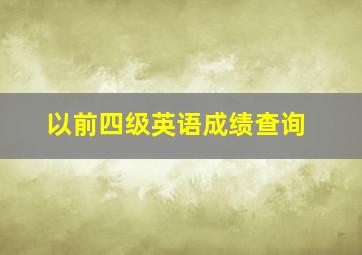 以前四级英语成绩查询